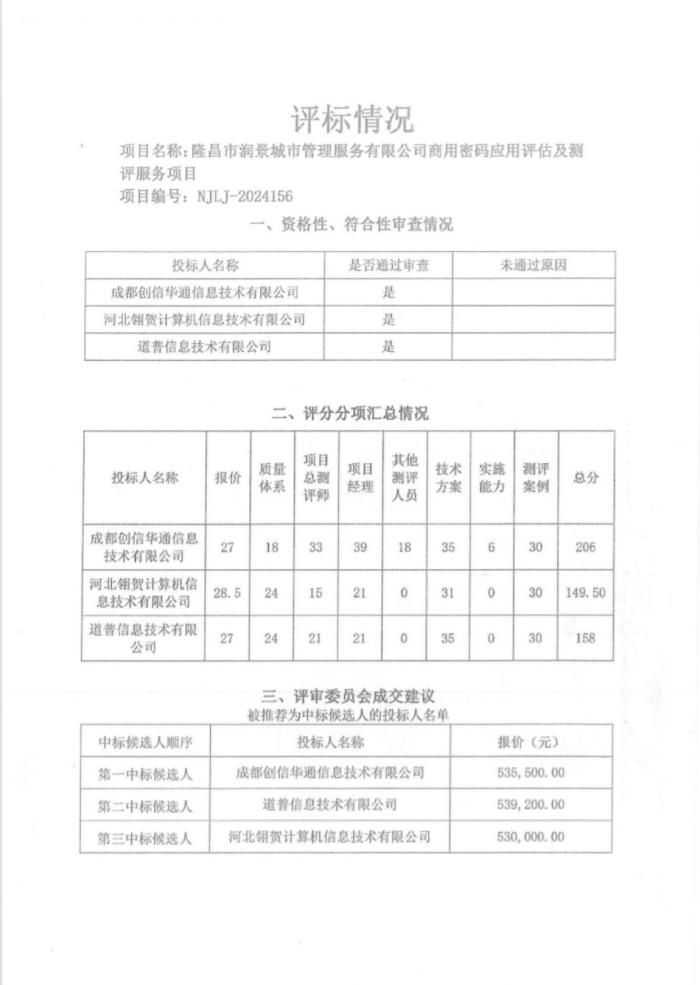 评标情况

项目名称：隆昌市润景城市管理服务有限公司商用密码应用评估及测评服务项目

项目编号：NJLJ-2024156

一、资格性、符合性审查情况

| 投标人名称 | 是否通过审查 | 未通过原因 |
|---|---|---|
| 成都创信华通信息技术有限公司 | 是 | |
| 河北翎贺计算机信息技术有限公司 | 是 | |
| 道普信息技术有限公司 | 是 | |

二、评分分项汇总情况

| 投标人名称 | 报价 | 质量体系 | 项目总测评师 | 项目经理 | 其他测评人员 | 技术方案 | 实施能力 | 测评案例 | 总分 |
|---|---|---|---|---|---|---|---|---|---|
| 成都创信华通信息技术有限公司 | 27 | 18 | 33 | 39 | 18 | 35 | 6 | 30 | 206 |
| 河北翎贺计算机信息技术有限公司 | 28.5 | 24 | 15 | 21 | 0 | 31 | 0 | 30 | 149.50 |
| 道普信息技术有限公司 | 27 | 24 | 21 | 21 | 0 | 35 | 0 | 30 | 158 |

三、评审委员会成交建议

被推荐为中标候选人的投标人名单

| 中标候选人顺序 | 投标人名称 | 报价（元） |
|---|---|---|
| 第一中标候选人 | 成都创信华通信息技术有限公司 | 535,500.00 |
| 第二中标候选人 | 道普信息技术有限公司 | 539,200.00 |
| 第三中标候选人 | 河北翎贺计算机信息技术有限公司 | 530,000.00 |